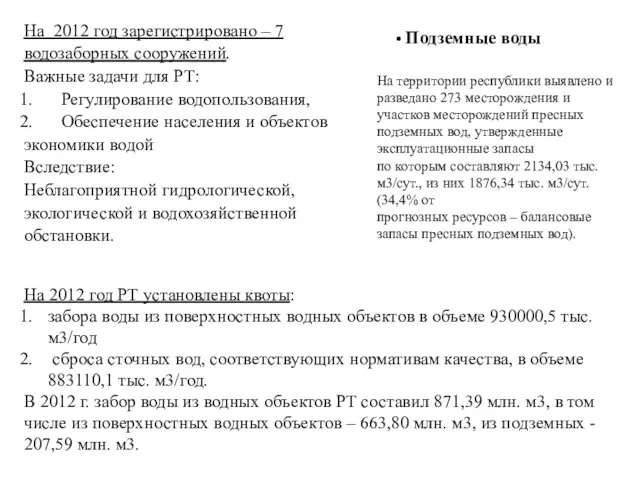 На 2012 год зарегистрировано – 7 водозаборных сооружений.
Важные задачи для РТ:
1. Регулирование водопользования,
2. Обеспечение населения и объектов экономики водой
Вследствие:
Неблагоприятной гидрологической, экологической и водохозяйственной обстановки.

• Подземные воды

На территории республики выявлено и разведано 273 месторождения и участков месторождений пресных подземных вод, утвержденные эксплуатационные запасы по которым составляют 2134,03 тыс. м3/сут., из них 1876,34 тыс. м3/сут. (34,4% от прогнозных ресурсов – балансовые запасы пресных подземных вод).

На 2012 год РТ установлены квоты:
1. забора воды из поверхностных водных объектов в объеме 930000,5 тыс. м3/год
2. сброса сточных вод, соответствующих нормативам качества, в объеме 883110,1 тыс. м3/год.
В 2012 г. забор воды из водных объектов РТ составил 871,39 млн. м3, в том числе из поверхностных водных объектов – 663,80 млн. м3, из подземных - 207,59 млн. м3.